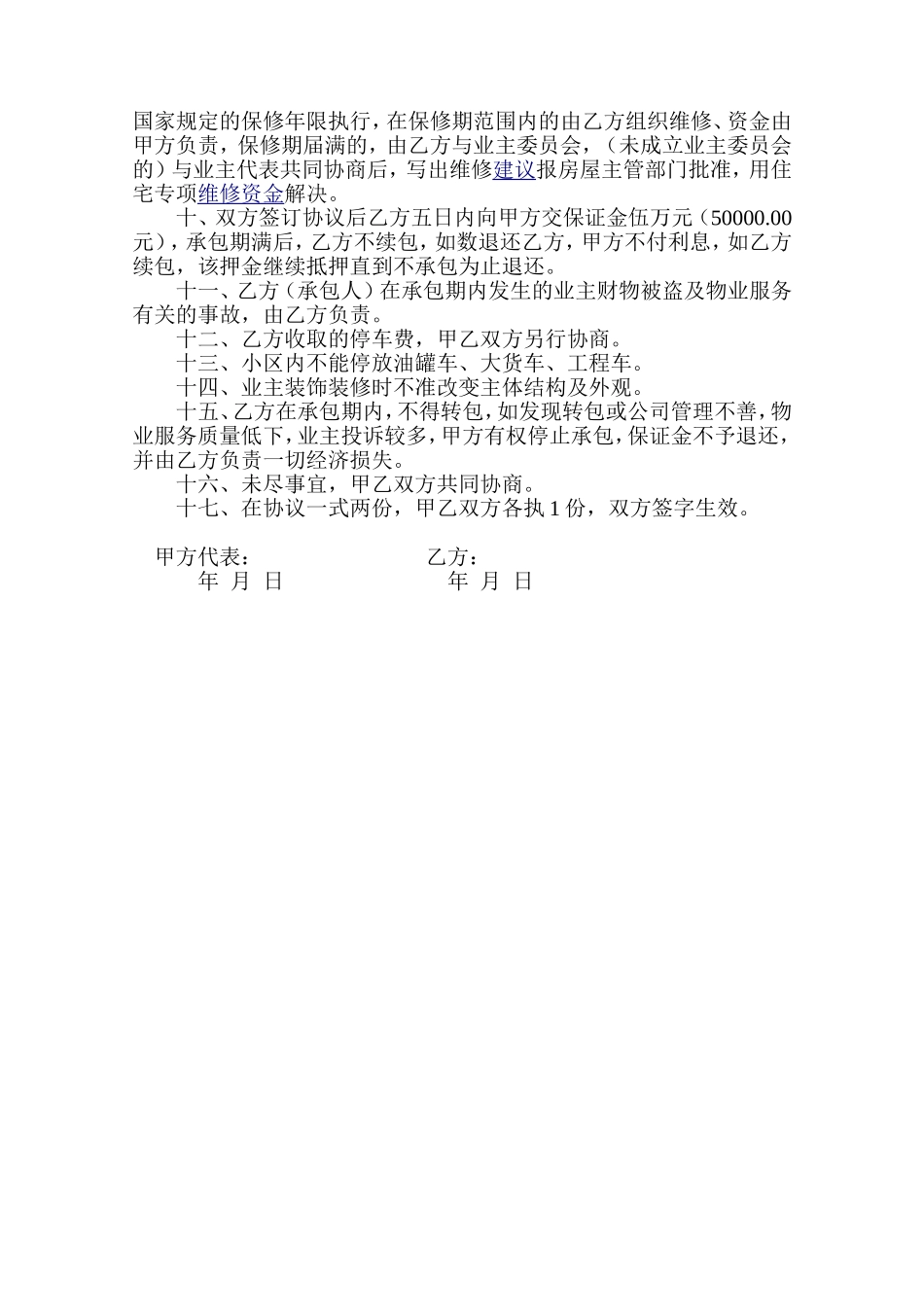 国家规定的保修年限执行，在保修期范围内的由乙方组织维修、资金由甲方负责，保修期届满的，由乙方与业主委员会，（未成立业主委员会的）与业主代表共同协商后，写出维修建议报房屋主管部门批准，用住宅专项维修资金解决。

十、双方签订协议后乙方五日内向甲方交保证金伍万元（50000.00元），承包期满后，乙方不续包，如数退还乙方，甲方不付利息，如乙方续包，该押金继续抵押直到不承包为止退还。

十一、乙方（承包人）在承包期内发生的业主财物被盗及物业服务有关的事故，由乙方负责。

十二、乙方收取的停车费，甲乙双方另行协商。

十三、小区内不能停放油罐车、大货车、工程车。

十四、业主装饰装修时不准改变主体结构及外观。

十五、乙方在承包期内，不得转包，如发现转包或公司管理不善，物业服务质量低下，业主投诉较多，甲方有权停止承包，保证金不予退还，并由乙方负责一切经济损失。

十六、未尽事宜，甲乙双方共同协商。

十七、在协议一式两份，甲乙双方各执 1 份，双方签字生效。

甲方代表：　　　　　　　　乙方：
年 月 日　　　　　　　　年 月 日